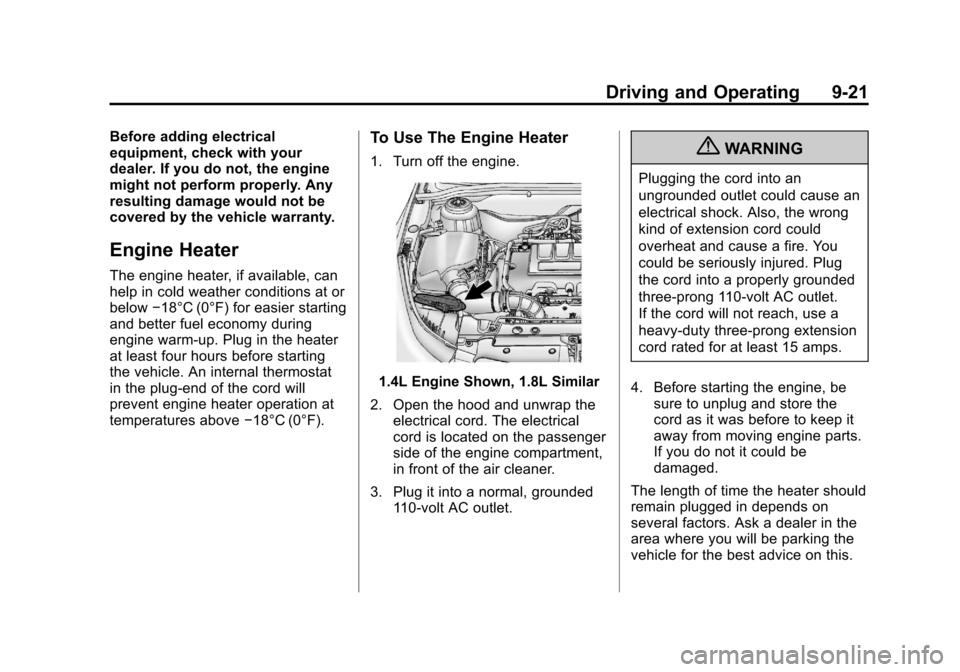 Driving and Operating 9-21

Before adding electrical equipment, check with your dealer. If you do not, the engine might not perform properly. Any resulting damage would not be covered by the vehicle warranty.

Engine Heater

The engine heater, if available, can help in cold weather conditions at or below −18°C (0°F) for easier starting and better fuel economy during engine warm-up. Plug in the heater at least four hours before starting the vehicle. An internal thermostat in the plug-end of the cord will prevent engine heater operation at temperatures above −18°C (0°F).

To Use The Engine Heater

1. Turn off the engine.

1.4L Engine Shown, 1.8L Similar

2. Open the hood and unwrap the electrical cord. The electrical cord is located on the passenger side of the engine compartment, in front of the air cleaner.

3. Plug it into a normal, grounded 110-volt AC outlet.

WARNING

Plugging the cord into an ungrounded outlet could cause an electrical shock. Also, the wrong kind of extension cord could overheat and cause a fire. You could be seriously injured. Plug the cord into a properly grounded three-prong 110-volt AC outlet. If the cord will not reach, use a heavy-duty three-prong extension cord rated for at least 15 amps.

4. Before starting the engine, be sure to unplug and store the cord as it was before to keep it away from moving engine parts. If you do not it could be damaged.

The length of time the heater should remain plugged in depends on several factors. Ask a dealer in the area where you will be parking the vehicle for the best advice on this.

carmanualsonline.info